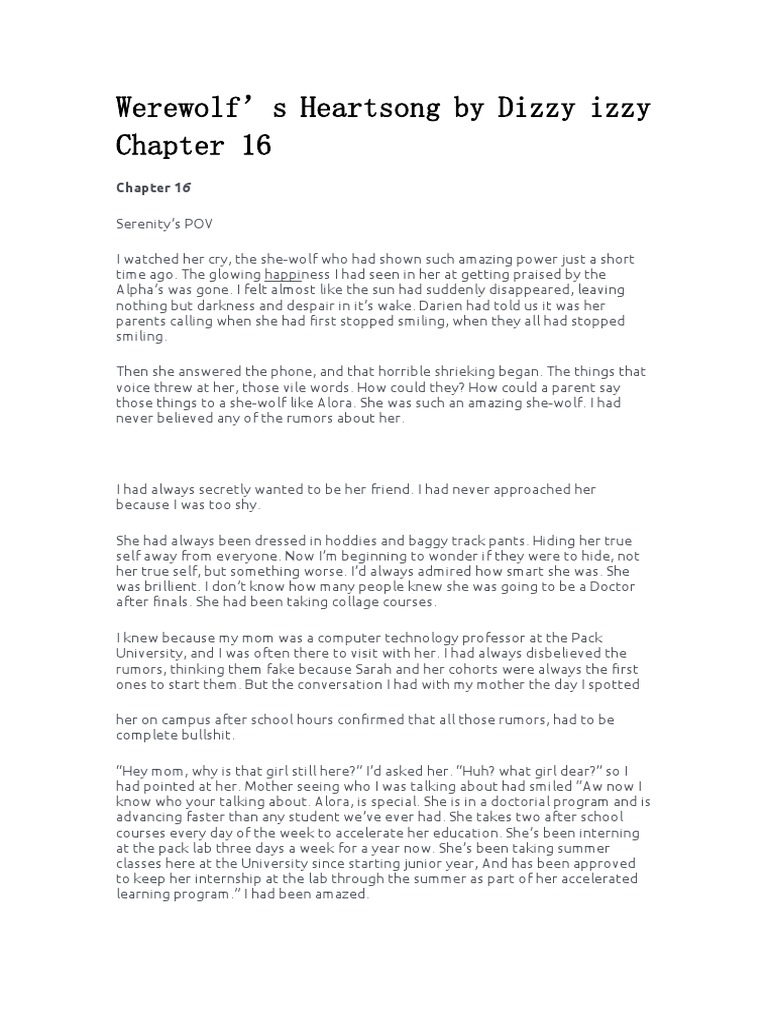 Werewolf's Heartsong by Dizzy izzy Chapter 16

Chapter 16

Serenity's POV

I watched her cry, the she-wolf who had shown such amazing power just a short time ago. The glowing happiness I had seen in her at getting praised by the Alpha's was gone. I felt almost like the sun had suddenly disappeared, leaving nothing but darkness and despair in it's wake. Darien had told us it was her parents calling when she had first stopped smiling, when they all had stopped smiling.

Then she answered the phone, and that horrible shrieking began. The things that voice threw at her, those vile words. How could they? How could a parent say those things to a she-wolf like Alora. She was such an amazing she-wolf. I had never believed any of the rumors about her.

I had always secretly wanted to be her friend. I had never approached her because I was too shy.

She had always been dressed in hoddies and baggy track pants. Hiding her true self away from everyone. Now I'm beginning to wonder if they were to hide, not her true self, but something worse. I'd always admired how smart she was. She was brillient. I don't know how many people knew she was going to be a Doctor after finals. She had been taking collage courses.

I knew because my mom was a computer technology professor at the Pack University, and I was often there to visit with her. I had always disbelieved the rumors, thinking them fake because Sarah and her cohorts were always the first ones to start them. But the conversation I had with my mother the day I spotted

her on campus after school hours confirmed that all those rumors, had to be complete bullshit.

"Hey mom, why is that girl still here?" I'd asked her. "Huh? what girl dear?" so I had pointed at her. Mother seeing who I was talking about had smiled "Aw now I know who your talking about. Alora, is special. She is in a doctorial program and is advancing faster than any student we've ever had. She takes two after school courses every day of the week to accelerate her education. She's been interning at the pack lab three days a week for a year now. She's been taking summer classes here at the University since starting junior year, And has been approved to keep her internship at the lab through the summer as part of her accelerated learning program." I had been amazed.